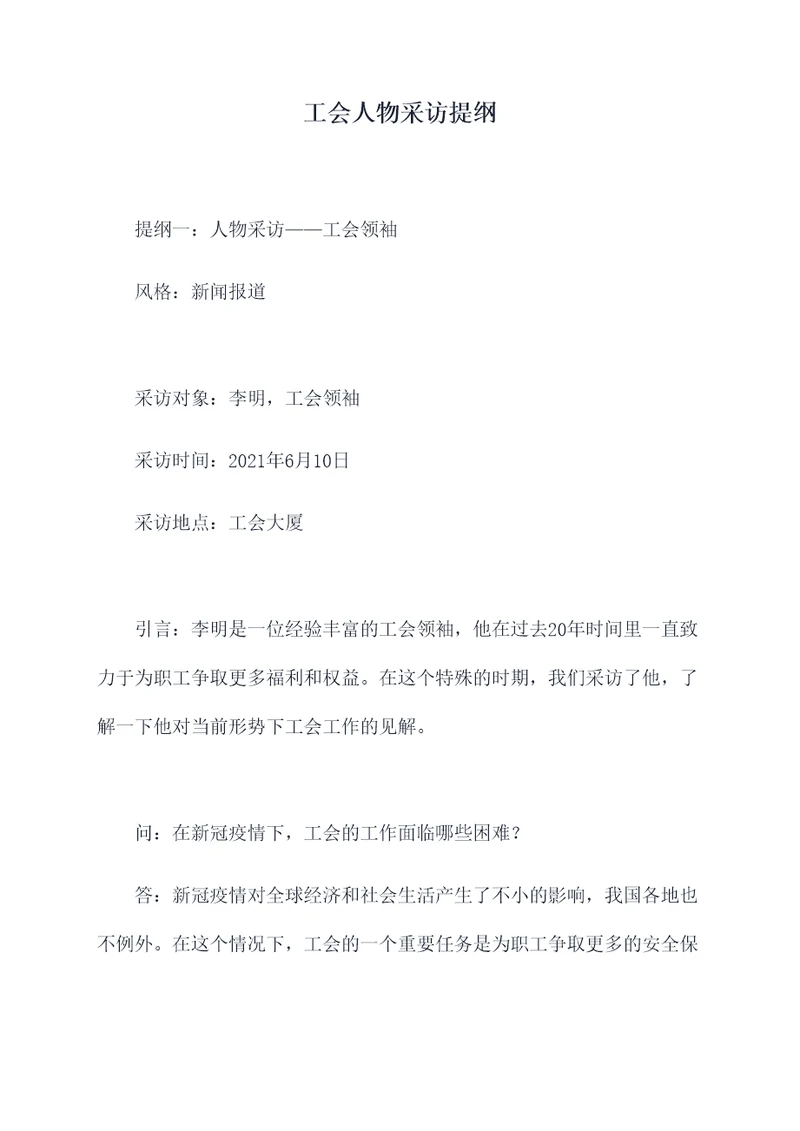 工会人物采访提纲

提纲一：人物采访——工会领袖

风格：新闻报道

采访对象：李明，工会领袖

采访时间：2021年6月10日

采访地点：工会大厦

引言：李明是一位经验丰富的工会领袖，他在过去20年时间里一直致力于为职工争取更多福利和权益。在这个特殊的时期，我们采访了他，了解一下他对当前形势下工会工作的见解。

问：在新冠疫情下，工会的工作面临哪些困难？

答：新冠疫情对全球经济和社会生活产生了不小的影响，我国各地也不例外。在这个情况下，工会的一个重要任务是为职工争取更多的安全保